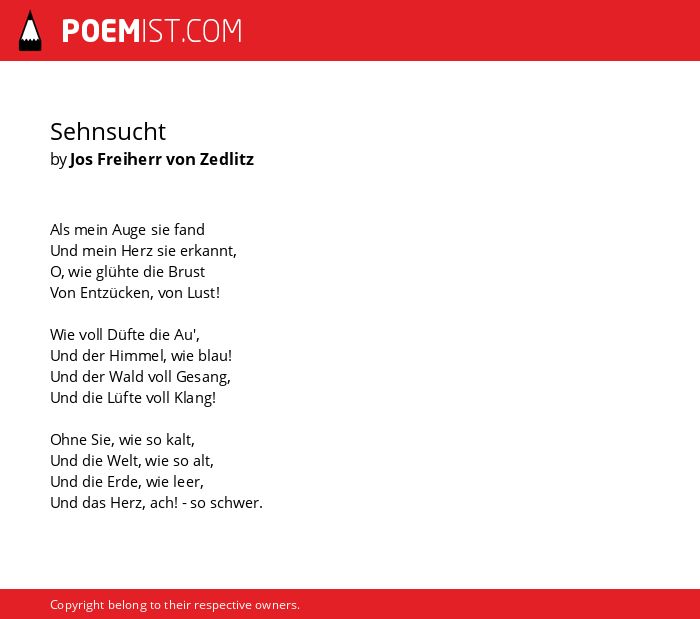 POEMIST.COM

Sehnsucht
by Jos Freiherr von Zedlitz

Als mein Auge sie fand
Und mein Herz sie erkannt,
O, wie glühte die Brust
Von Entzücken, von Lust!

Wie voll Düfte die Au',
Und der Himmel, wie blau!
Und der Wald voll Gesang,
Und die Lüfte voll Klang!

Ohne Sie, wie so kalt,
Und die Welt, wie so alt,
Und die Erde, wie leer,
Und das Herz, ach! - so schwer.

Copyright belong to their respective owners.